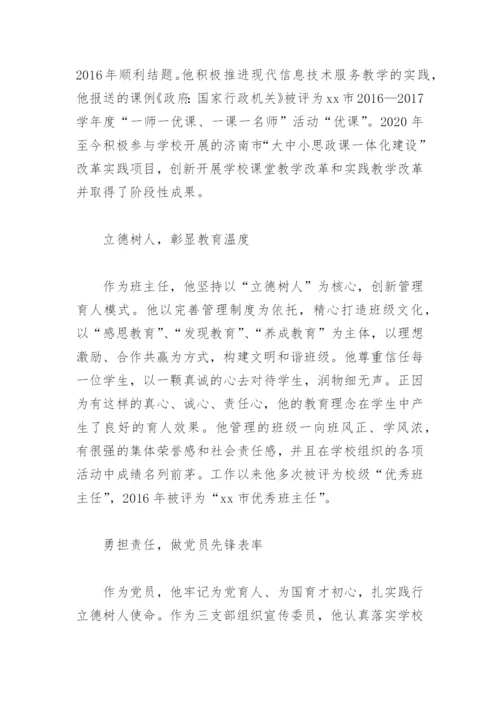 2016年顺利结题。他积极推进现代信息技术服务教学的实践，他报送的课例《政府：国家行政机关》被评为xx市2016—2017学年度“一师一优课、一课一名师”活动“优课”。2020年至今积极参与学校开展的济南市“大中小思政课一体化建设”改革实践项目，创新开展学校课堂教学改革和实践教学改革并取得了阶段性成果。

立德树人，彰显教育温度

作为班主任，他坚持以“立德树人”为核心，创新管理育人模式。他以完善管理制度为依托，精心打造班级文化，以“感恩教育”、“发现教育”、“养成教育”为主体，以理想激励、合作共赢为方式，构建文明和谐班级。他尊重信任每一位学生，以一颗真诚的心去对待学生，润物细无声。正因为有这样的真心、诚心、责任心，他的教育理念在学生中产生了良好的育人效果。他管理的班级一向班风正、学风浓，有很强的集体荣誉感和社会责任感，并且在学校组织的各项活动中成绩名列前茅。工作以来他多次被评为校级“优秀班主任”，2016年被评为“xx市优秀班主任”。

勇担责任，做党员先锋表率

作为党员，他牢记为党育人、为国育才初心，扎实践行立德树人使命。作为三支部组织宣传委员，他认真落实学校